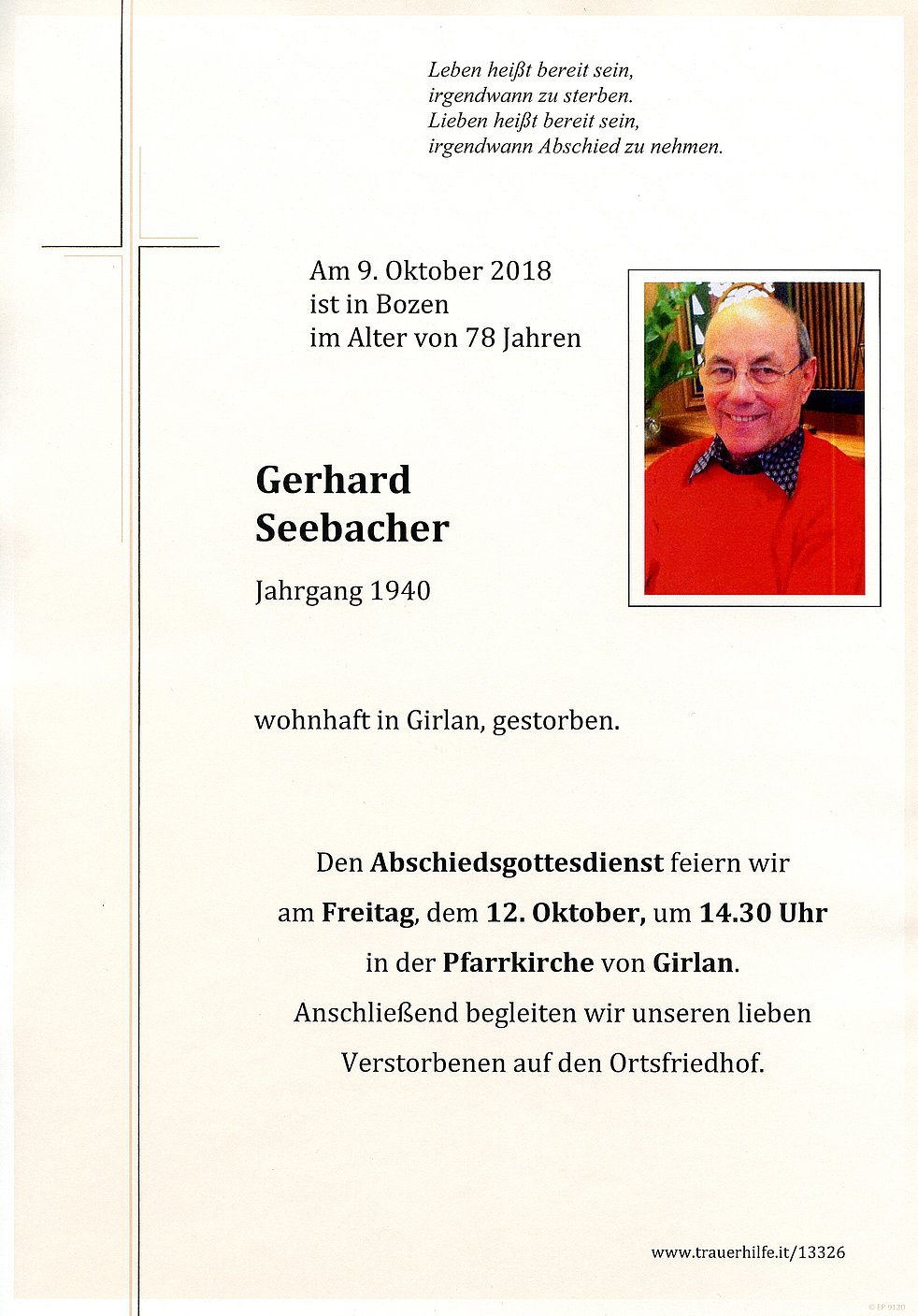 Leben heißt bereit sein,
irgendwann zu sterben.
Lieben heißt bereit sein,
irgendwann Abschied zu nehmen.

Am 9. Oktober 2018
ist in Bozen
im Alter von 78 Jahren

Gerhard
Seebacher

Jahrgang 1940

wohnhaft in Girlan, gestorben.

Den Abschiedsgottesdienst feiern wir
am Freitag, dem 12. Oktober, um 14.30 Uhr
in der Pfarrkirche von Girlan.
Anschließend begleiten wir unseren lieben
Verstorbenen auf den Ortsfriedhof.

www.trauerhilfe.it/13326

© EP 9120